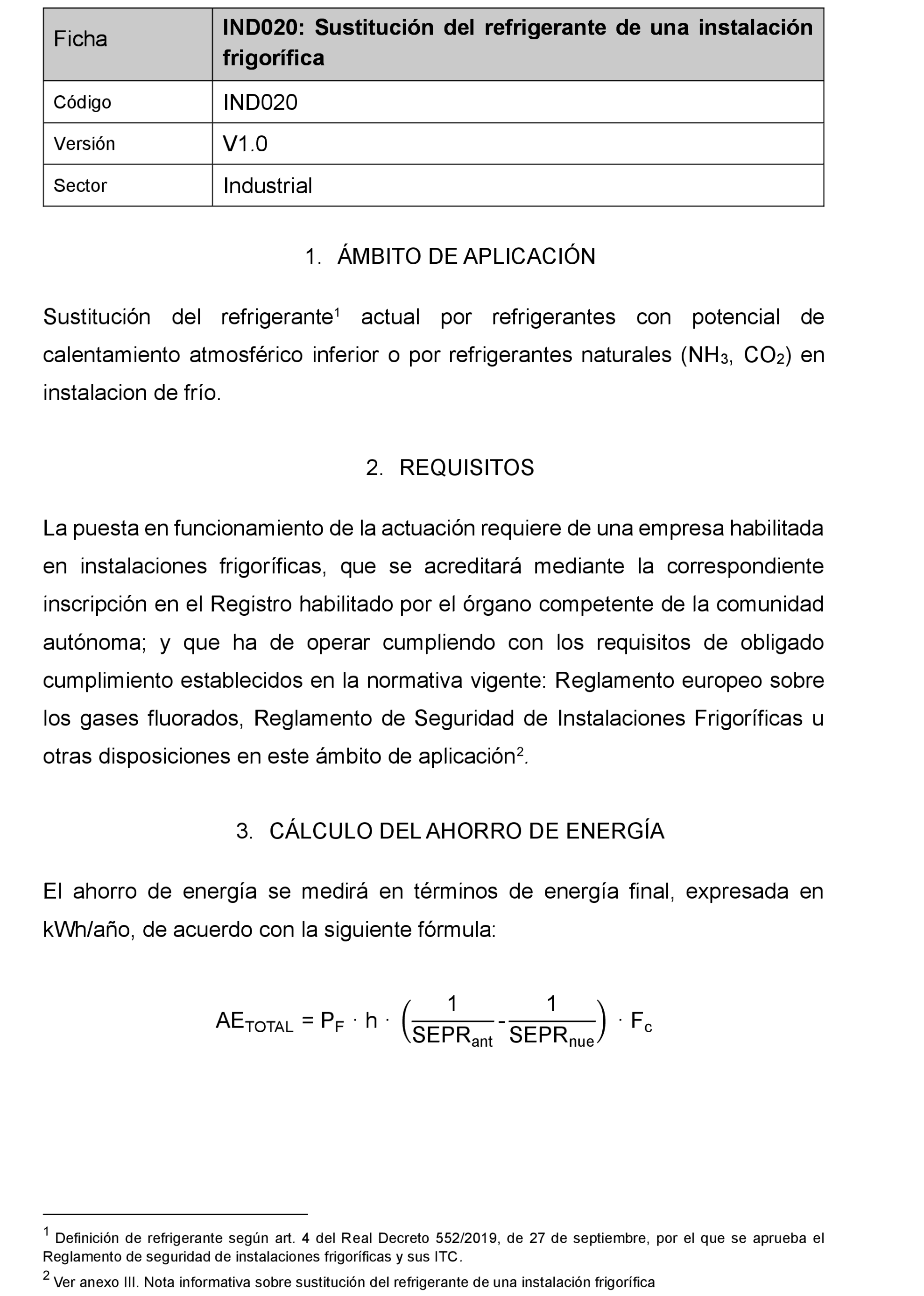 | Ficha | IND020: Sustitución del refrigerante de una instalación frigorífica |
|---|---|
| Código | IND020 |
| Versión | V1.0 |
| Sector | Industrial |

1. ÁMBITO DE APLICACIÓN

Sustitución del refrigerante$^1$ actual por refrigerantes con potencial de calentamiento atmosférico inferior o por refrigerantes naturales ($NH_3$, $CO_2$) en instalacion de frío.

2. REQUISITOS

La puesta en funcionamiento de la actuación requiere de una empresa habilitada en instalaciones frigoríficas, que se acreditará mediante la correspondiente inscripción en el Registro habilitado por el órgano competente de la comunidad autónoma; y que ha de operar cumpliendo con los requisitos de obligado cumplimiento establecidos en la normativa vigente: Reglamento europeo sobre los gases fluorados, Reglamento de Seguridad de Instalaciones Frigoríficas u otras disposiciones en este ámbito de aplicación$^2$.

3. CÁLCULO DEL AHORRO DE ENERGÍA

El ahorro de energía se medirá en términos de energía final, expresada en kWh/año, de acuerdo con la siguiente fórmula:

$AE_{TOTAL} = P_F \cdot h \cdot \left(\frac{1}{SEPR_{ant}} - \frac{1}{SEPR_{nue}}\right) \cdot F_c$

$^1$ Definición de refrigerante según art. 4 del Real Decreto 552/2019, de 27 de septiembre, por el que se aprueba el Reglamento de seguridad de instalaciones frigoríficas y sus ITC.

$^2$ Ver anexo III. Nota informativa sobre sustitución del refrigerante de una instalación frigorífica